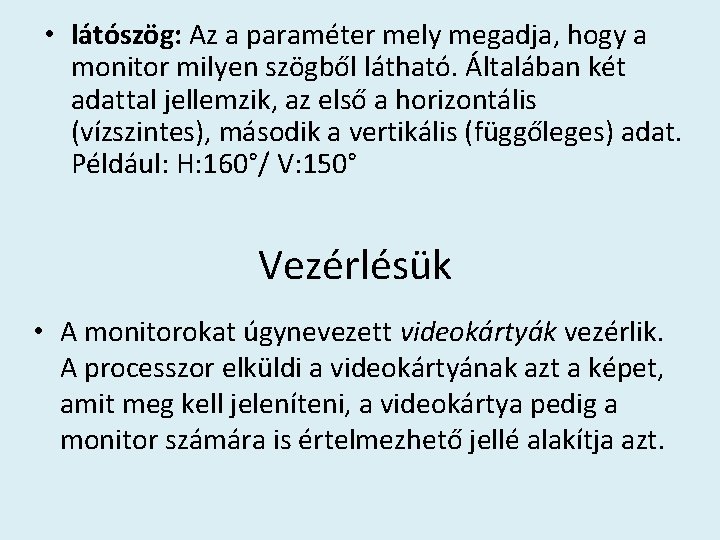 • látószög: Az a paraméter mely megadja, hogy a monitor milyen szögből látható. Általában két adattal jellemzik, az első a horizontális (vízszintes), második a vertikális (függőleges) adat. Például: H:160°/ V:150°

Vezérlésük

• A monitorokat úgynevezett videokártyák vezérlik. A processzor elküldi a videokártyának azt a képet, amit meg kell jeleníteni, a videokártya pedig a monitor számára is értelmezhető jellé alakítja azt.